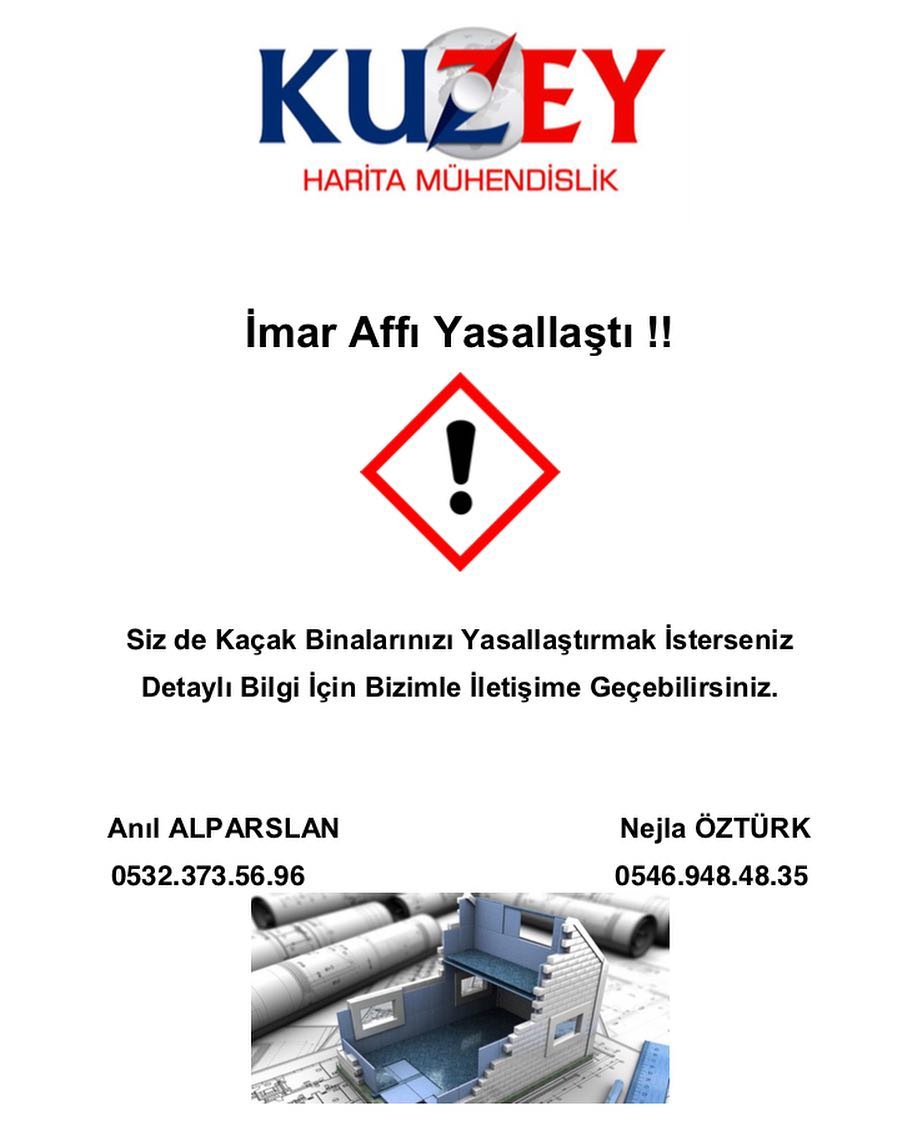 KUZEY
HARİTA MÜHENDİSLİK

İmar Affı Yasallaştı !!

Siz de Kaçak Binalarınızı Yasallaştırmak İsterseniz Detaylı Bilgi İçin Bizimle İletişime Geçebilirsiniz.

Anıl ALPARSLAN
0532.373.56.96

Nejla ÖZTÜRK
0546.948.48.35